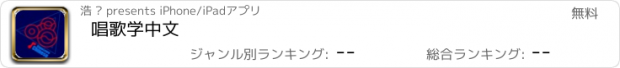 浩 ? presents iPhone/iPadアプリ

無料

唱歌学中文

ジャンル別ランキング: --

総合ランキング: --